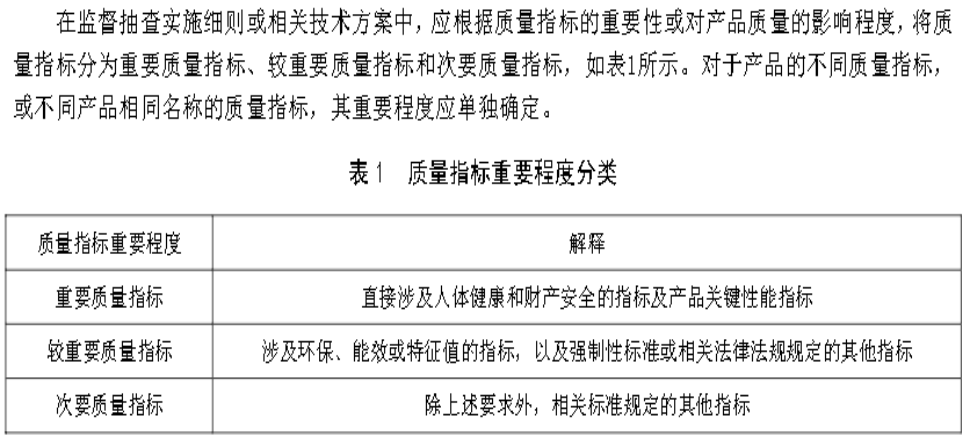 在监督抽查实施细则或相关技术方案中，应根据质量指标的重要性或对产品质量的影响程度，将质量指标分为重要质量指标、较重要质量指标和次要质量指标，如表1所示。对于产品的不同质量指标，或不同产品相同名称的质量指标，其重要程度应单独确定。

表1 质量指标重要程度分类

| 质量指标重要程度 | 解释 |
|---|---|
| 重要质量指标 | 直接涉及人体健康和财产安全的指标及产品关键性能指标 |
| 较重要质量指标 | 涉及环保、能效或特征值的指标，以及强制性标准或相关法律法规规定的其他指标 |
| 次要质量指标 | 除上述要求外，相关标准规定的其他指标 |